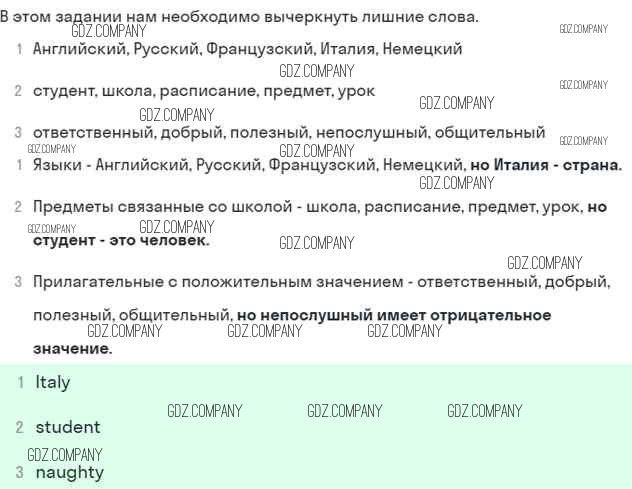 В этом задании нам необходимо вычеркнуть лишние слова.

1 Английский, Русский, Французский, Италия, Немецкий

2 студент, школа, расписание, предмет, урок

3 ответственный, добрый, полезный, непослушный, общительный

1 Языки - Английский, Русский, Французский, Немецкий, но Италия - страна.

2 Предметы связанные со школой - школа, расписание, предмет, урок, но студент - это человек.

3 Прилагательные с положительным значением - ответственный, добрый, полезный, общительный, но непослушный имеет отрицательное значение.

1 Italy

2 student

3 naughty

GDZ.COMPANY